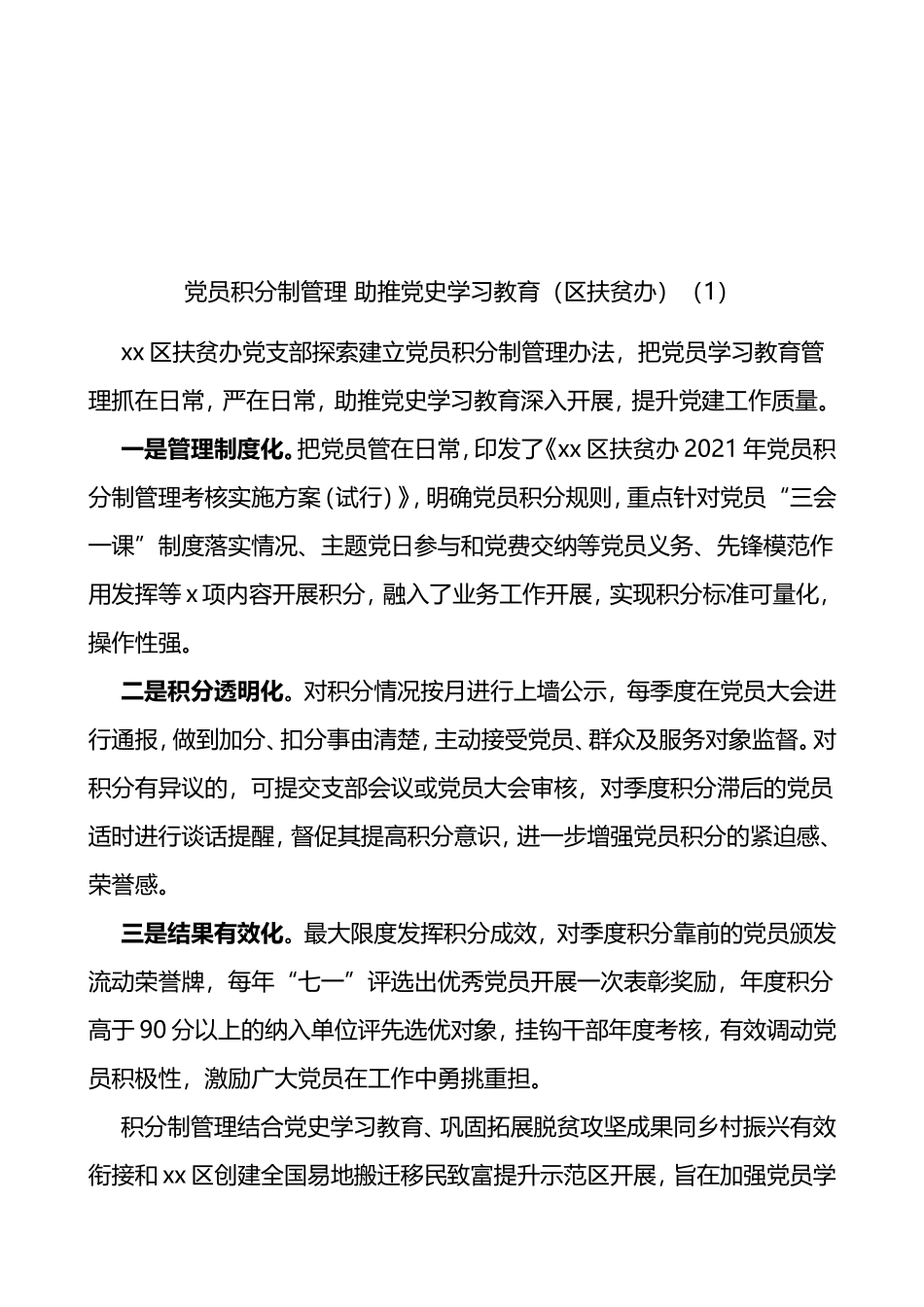 党员积分制管理 助推党史学习教育（区扶贫办）（1）

xx 区扶贫办党支部探索建立党员积分制管理办法，把党员学习教育管理抓在日常，严在日常，助推党史学习教育深入开展，提升党建工作质量。

一是管理制度化。把党员管在日常，印发了《xx 区扶贫办 2021 年党员积分制管理考核实施方案（试行）》，明确党员积分规则，重点针对党员“三会一课”制度落实情况、主题党日参与和党费交纳等党员义务、先锋模范作用发挥等 x 项内容开展积分，融入了业务工作开展，实现积分标准可量化，操作性强。

二是积分透明化。对积分情况按月进行上墙公示，每季度在党员大会进行通报，做到加分、扣分事由清楚，主动接受党员、群众及服务对象监督。对积分有异议的，可提交支部会议或党员大会审核，对季度积分滞后的党员适时进行谈话提醒，督促其提高积分意识，进一步增强党员积分的紧迫感、荣誉感。

三是结果有效化。最大限度发挥积分成效，对季度积分靠前的党员颁发流动荣誉牌，每年“七一”评选出优秀党员开展一次表彰奖励，年度积分高于 90 分以上的纳入单位评先选优对象，挂钩干部年度考核，有效调动党员积极性，激励广大党员在工作中勇挑重担。

积分制管理结合党史学习教育、巩固拓展脱贫攻坚成果同乡村振兴有效衔接和 xx 区创建全国易地搬迁移民致富提升示范区开展，旨在加强党员学